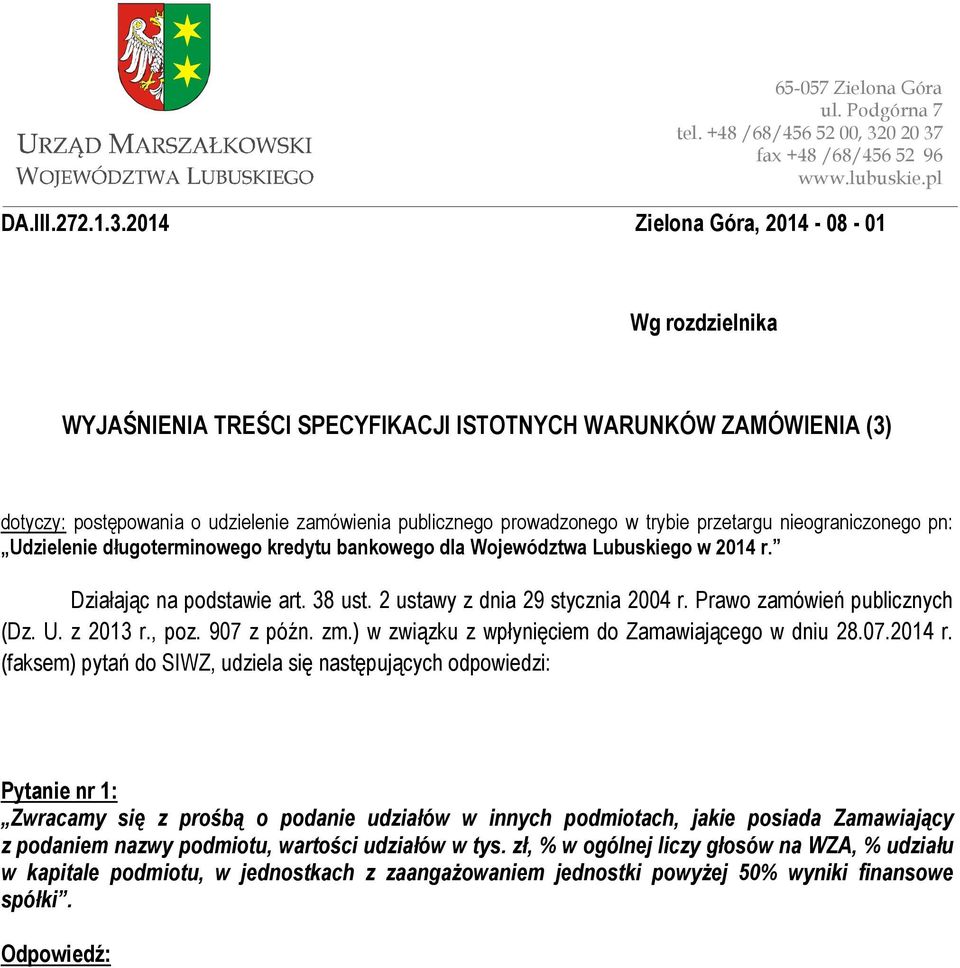 URZĄD MARSZAŁKOWSKI
WOJEWÓDZTWA LUBUSKIEGO

65-057 Zielona Góra
ul. Podgórna 7
tel. +48 /68/456 52 00, 320 20 37
fax +48 /68/456 52 96
www.lubuskie.pl

DA.III.272.1.3.2014

Zielona Góra, 2014 - 08 - 01

Wg rozdzielnika

WYJAŚNIENIA TREŚCI SPECYFIKACJI ISTOTNYCH WARUNKÓW ZAMÓWIENIA (3)

dotyczy: postępowania o udzielenie zamówienia publicznego prowadzonego w trybie przetargu nieograniczonego pn: „Udzielenie długoterminowego kredytu bankowego dla Województwa Lubuskiego w 2014 r.”

Działając na podstawie art. 38 ust. 2 ustawy z dnia 29 stycznia 2004 r. Prawo zamówień publicznych (Dz. U. z 2013 r., poz. 907 z późn. zm.) w związku z wpłynięciem do Zamawiającego w dniu 28.07.2014 r. (faksem) pytań do SIWZ, udziela się następujących odpowiedzi:

Pytanie nr 1:
„Zwracamy się z prośbą o podanie udziałów w innych podmiotach, jakie posiada Zamawiający z podaniem nazwy podmiotu, wartości udziałów w tys. zł, % w ogólnej liczy głosów na WZA, % udziału w kapitale podmiotu, w jednostkach z zaangażowaniem jednostki powyżej 50% wyniki finansowe spółki”.

Odpowiedź: